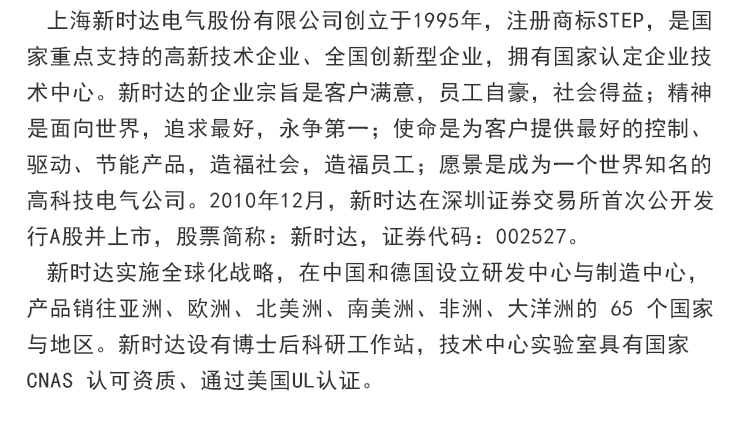 上海新时达电气股份有限公司创立于1995年，注册商标STEP，是国家重点支持的高新技术企业、全国创新型企业，拥有国家认定企业技术中心。新时达的企业宗旨是客户满意，员工自豪，社会得益；精神是面向世界，追求最好，永争第一；使命是为客户提供最好的控制、驱动、节能产品，造福社会，造福员工；愿景是成为一个世界知名的高科技电气公司。2010年12月，新时达在深圳证券交易所首次公开发行A股并上市，股票简称：新时达，证券代码：002527。

新时达实施全球化战略，在中国和德国设立研发中心与制造中心，产品销往亚洲、欧洲、北美洲、南美洲、非洲、大洋洲的 65 个国家与地区。新时达设有博士后科研工作站，技术中心实验室具有国家 CNAS 认可资质、通过美国UL认证。